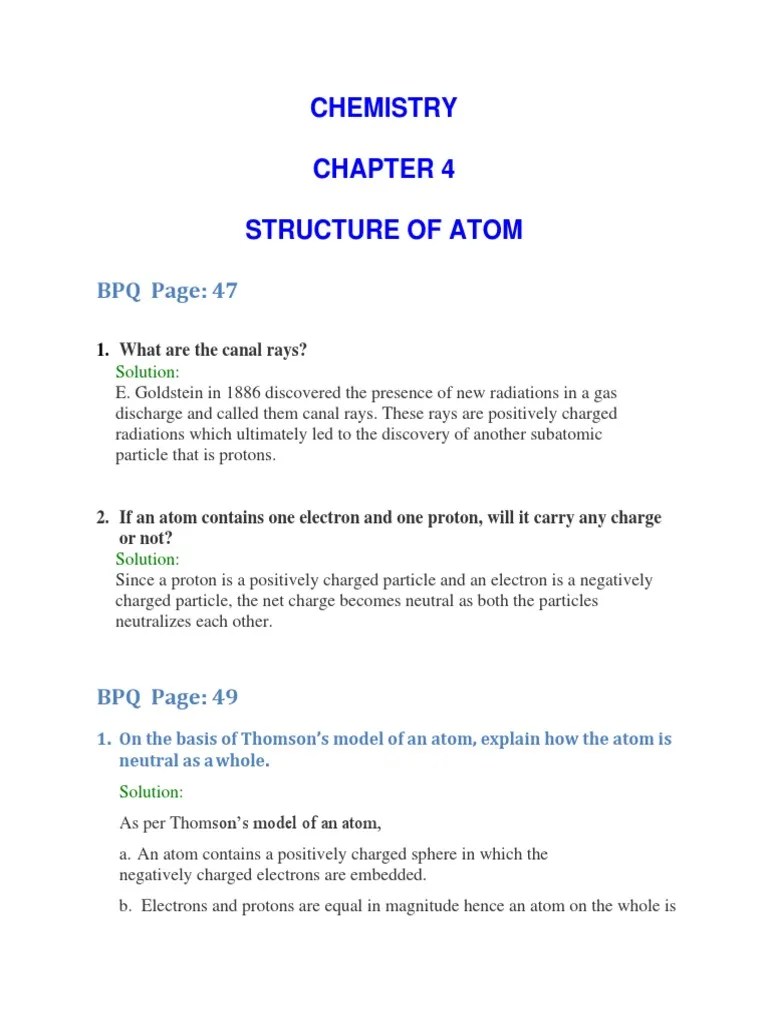 CHEMISTRY

CHAPTER 4

STRUCTURE OF ATOM

BPQ Page: 47

1. What are the canal rays?

Solution:

E. Goldstein in 1886 discovered the presence of new radiations in a gas discharge and called them canal rays. These rays are positively charged radiations which ultimately led to the discovery of another subatomic particle that is protons.

2. If an atom contains one electron and one proton, will it carry any charge or not?

Solution:

Since a proton is a positively charged particle and an electron is a negatively charged particle, the net charge becomes neutral as both the particles neutralizes each other.

BPQ Page: 49

1. On the basis of Thomson's model of an atom, explain how the atom is neutral as a whole.

Solution:

As per Thomson's model of an atom,

a. An atom contains a positively charged sphere in which the negatively charged electrons are embedded.

b. Electrons and protons are equal in magnitude hence an atom on the whole is